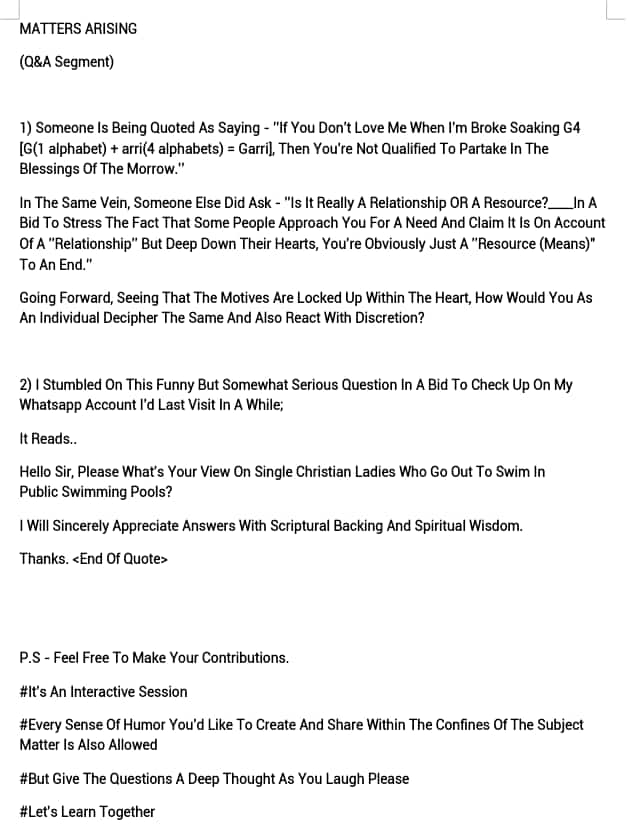 MATTERS ARISING

(Q&A Segment)

1) Someone Is Being Quoted As Saying - "If You Don't Love Me When I'm Broke Soaking G4 [G(1 alphabet) + arri(4 alphabets) = Garri], Then You're Not Qualified To Partake In The Blessings Of The Morrow."

In The Same Vein, Someone Else Did Ask - "Is It Really A Relationship OR A Resource?____In A Bid To Stress The Fact That Some People Approach You For A Need And Claim It Is On Account Of A "Relationship" But Deep Down Their Hearts, You're Obviously Just A "Resource (Means)" To An End."

Going Forward, Seeing That The Motives Are Locked Up Within The Heart, How Would You As An Individual Decipher The Same And Also React With Discretion?

2) I Stumbled On This Funny But Somewhat Serious Question In A Bid To Check Up On My Whatsapp Account I'd Last Visit In A While;

It Reads..

Hello Sir, Please What's Your View On Single Christian Ladies Who Go Out To Swim In Public Swimming Pools?

I Will Sincerely Appreciate Answers With Scriptural Backing And Spiritual Wisdom.

Thanks. <End Of Quote>

P.S - Feel Free To Make Your Contributions.

#It's An Interactive Session

#Every Sense Of Humor You'd Like To Create And Share Within The Confines Of The Subject Matter Is Also Allowed

#But Give The Questions A Deep Thought As You Laugh Please

#Let's Learn Together